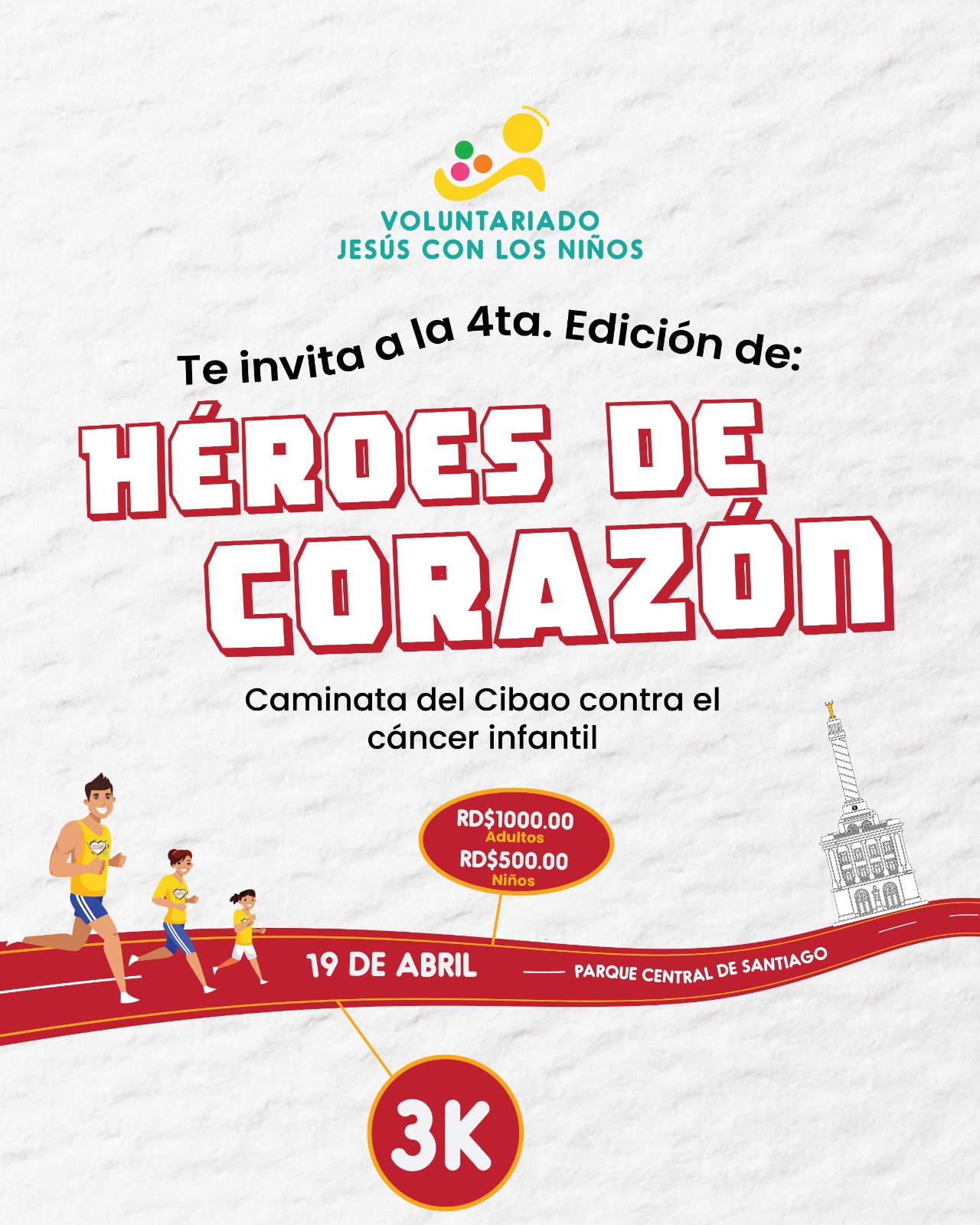 VOLUNTARIADO
JESÚS CON LOS NIÑOS

Te invita a la 4ta. Edición de:

HÉROES DE
CORAZÓN

Caminata del Cibao contra el cáncer infantil

RD$1000.00
Adultos
RD$500.00
Niños

19 DE ABRIL

PARQUE CENTRAL DE SANTIAGO

3K